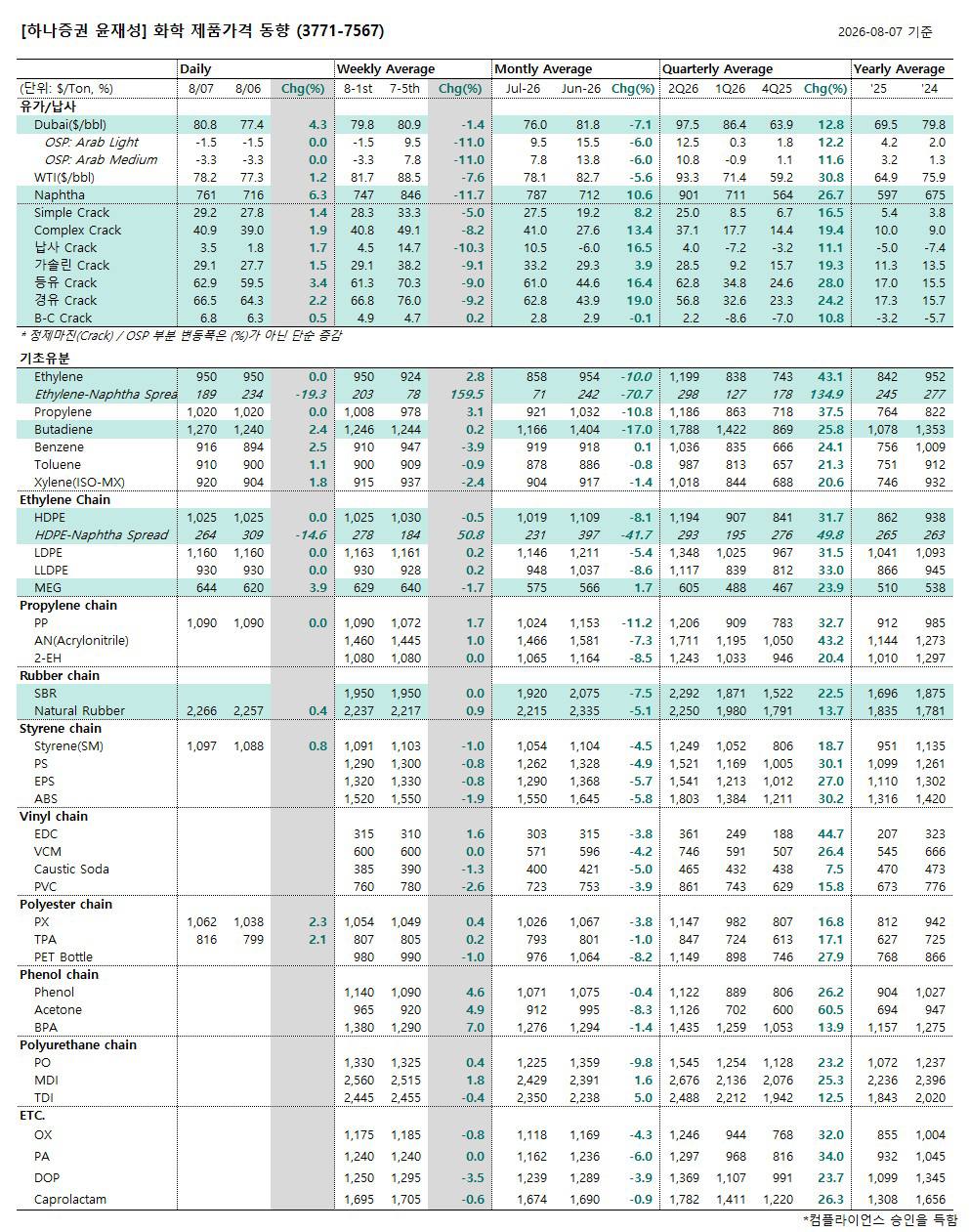 [하나증권 윤재성] 화학 제품가격 동향 (3771-7567)

2026-08-07 기준

| | Daily | | | Weekly Average | | | Montly Average | | | Quarterly Average | | | | Yearly Average | |
|---|---|---|---|---|---|---|---|---|---|---|---|---|---|---|---|
| (단위: $/Ton, %) | 8/07 | 8/06 | Chg(%) | 8-1st | 7-5th | Chg(%) | Jul-26 | Jun-26 | Chg(%) | 2Q26 | 1Q26 | 4Q25 | Chg(%) | '25 | '24 |
| 유가/납사 | | | | | | | | | | | | | | | |
| Dubai($/bbl) | 80.8 | 77.4 | 4.3 | 79.8 | 80.9 | -1.4 | 76.0 | 81.8 | -7.1 | 97.5 | 86.4 | 63.9 | 12.8 | 69.5 | 79.8 |
| OSP: Arab Light | -1.5 | -1.5 | 0.0 | -1.5 | 9.5 | -11.0 | 9.5 | 15.5 | -6.0 | 12.5 | 0.3 | 1.8 | 12.2 | 4.2 | 2.0 |
| OSP: Arab Medium | -3.3 | -3.3 | 0.0 | -3.3 | 7.8 | -11.0 | 7.8 | 13.8 | -6.0 | 10.8 | -0.9 | 1.1 | 11.6 | 3.2 | 1.3 |
| WTI($/bbl) | 78.2 | 77.3 | 1.2 | 81.7 | 88.5 | -7.6 | 78.1 | 82.7 | -5.6 | 93.3 | 71.4 | 59.2 | 30.8 | 64.9 | 75.9 |
| Naphtha | 761 | 716 | 6.3 | 747 | 846 | -11.7 | 787 | 712 | 10.6 | 901 | 711 | 564 | 26.7 | 597 | 675 |
| Simple Crack | 29.2 | 27.8 | 1.4 | 28.3 | 33.3 | -5.0 | 27.5 | 19.2 | 8.2 | 25.0 | 8.5 | 6.7 | 16.5 | 5.4 | 3.8 |
| Complex Crack | 40.9 | 39.0 | 1.9 | 40.8 | 49.1 | -8.2 | 41.0 | 27.6 | 13.4 | 37.1 | 17.7 | 14.4 | 19.4 | 10.0 | 9.0 |
| 납사 Crack | 3.5 | 1.8 | 1.7 | 4.5 | 14.7 | -10.3 | 10.5 | -6.0 | 16.5 | 4.0 | -7.2 | -3.2 | 11.1 | -5.0 | -7.4 |
| 가솔린 Crack | 29.1 | 27.7 | 1.5 | 29.1 | 38.2 | -9.1 | 33.2 | 29.3 | 3.9 | 28.5 | 9.2 | 15.7 | 19.3 | 11.3 | 13.5 |
| 등유 Crack | 62.9 | 59.5 | 3.4 | 61.3 | 70.3 | -9.0 | 61.0 | 44.6 | 16.4 | 62.8 | 34.8 | 24.6 | 28.0 | 17.0 | 15.5 |
| 경유 Crack | 66.5 | 64.3 | 2.2 | 66.8 | 76.0 | -9.2 | 62.8 | 43.9 | 19.0 | 56.8 | 32.6 | 23.3 | 24.2 | 17.3 | 15.7 |
| B-C Crack | 6.8 | 6.3 | 0.5 | 4.9 | 4.7 | 0.2 | 2.8 | 2.9 | -0.1 | 2.2 | -8.6 | -7.0 | 10.8 | -3.2 | -5.7 |

* 정제마진(Crack) / OSP 부분 변동폭은 (%)가 아닌 단순 증감

| | | | | | | | | | | | | | | | |
|---|---|---|---|---|---|---|---|---|---|---|---|---|---|---|---|
| 기초유분 | | | | | | | | | | | | | | | |
| Ethylene | 950 | 950 | 0.0 | 950 | 924 | 2.8 | 858 | 954 | -10.0 | 1,199 | 838 | 743 | 43.1 | 842 | 952 |
| Ethylene-Naphtha Sprea | 189 | 234 | -19.3 | 203 | 78 | 159.5 | 71 | 242 | -70.7 | 298 | 127 | 178 | 134.9 | 245 | 277 |
| Propylene | 1,020 | 1,020 | 0.0 | 1,008 | 978 | 3.1 | 921 | 1,032 | -10.8 | 1,186 | 863 | 718 | 37.5 | 764 | 822 |
| Butadiene | 1,270 | 1,240 | 2.4 | 1,246 | 1,244 | 0.2 | 1,166 | 1,404 | -17.0 | 1,788 | 1,422 | 869 | 25.8 | 1,078 | 1,353 |
| Benzene | 916 | 894 | 2.5 | 910 | 947 | -3.9 | 919 | 918 | 0.1 | 1,036 | 835 | 666 | 24.1 | 756 | 1,009 |
| Toluene | 910 | 900 | 1.1 | 900 | 909 | -0.9 | 878 | 886 | -0.8 | 987 | 813 | 657 | 21.3 | 751 | 912 |
| Xylene(ISO-MX) | 920 | 904 | 1.8 | 915 | 937 | -2.4 | 904 | 917 | -1.4 | 1,018 | 844 | 688 | 20.6 | 746 | 932 |
| Ethylene Chain | | | | | | | | | | | | | | | |
| HDPE | 1,025 | 1,025 | 0.0 | 1,025 | 1,030 | -0.5 | 1,019 | 1,109 | -8.1 | 1,194 | 907 | 841 | 31.7 | 862 | 938 |
| HDPE-Naphtha Spread | 264 | 309 | -14.6 | 278 | 184 | 50.8 | 231 | 397 | -41.7 | 293 | 195 | 276 | 49.8 | 265 | 263 |
| LDPE | 1,160 | 1,160 | 0.0 | 1,163 | 1,161 | 0.2 | 1,146 | 1,211 | -5.4 | 1,348 | 1,025 | 967 | 31.5 | 1,041 | 1,093 |
| LLDPE | 930 | 930 | 0.0 | 930 | 928 | 0.2 | 948 | 1,037 | -8.6 | 1,117 | 839 | 812 | 33.0 | 866 | 945 |
| MEG | 644 | 620 | 3.9 | 629 | 640 | -1.7 | 575 | 566 | 1.7 | 605 | 488 | 467 | 23.9 | 510 | 538 |
| Propylene chain | | | | | | | | | | | | | | | |
| PP | 1,090 | 1,090 | 0.0 | 1,090 | 1,072 | 1.7 | 1,024 | 1,153 | -11.2 | 1,206 | 909 | 783 | 32.7 | 912 | 985 |
| AN(Acrylonitrile) | | | | 1,460 | 1,445 | 1.0 | 1,466 | 1,581 | -7.3 | 1,711 | 1,195 | 1,050 | 43.2 | 1,144 | 1,273 |
| 2-EH | | | | 1,080 | 1,080 | 0.0 | 1,065 | 1,164 | -8.5 | 1,243 | 1,033 | 946 | 20.4 | 1,010 | 1,297 |
| Rubber chain | | | | | | | | | | | | | | | |
| SBR | | | | 1,950 | 1,950 | 0.0 | 1,920 | 2,075 | -7.5 | 2,292 | 1,871 | 1,522 | 22.5 | 1,696 | 1,875 |
| Natural Rubber | 2,266 | 2,257 | 0.4 | 2,237 | 2,217 | 0.9 | 2,215 | 2,335 | -5.1 | 2,250 | 1,980 | 1,791 | 13.7 | 1,835 | 1,781 |
| Styrene chain | | | | | | | | | | | | | | | |
| Styrene(SM) | 1,097 | 1,088 | 0.8 | 1,091 | 1,103 | -1.0 | 1,054 | 1,104 | -4.5 | 1,249 | 1,052 | 806 | 18.7 | 951 | 1,135 |
| PS | | | | 1,290 | 1,300 | -0.8 | 1,262 | 1,328 | -4.9 | 1,521 | 1,169 | 1,005 | 30.1 | 1,099 | 1,261 |
| EPS | | | | 1,320 | 1,330 | -0.8 | 1,290 | 1,368 | -5.7 | 1,541 | 1,213 | 1,012 | 27.0 | 1,110 | 1,302 |
| ABS | | | | 1,520 | 1,550 | -1.9 | 1,550 | 1,645 | -5.8 | 1,803 | 1,384 | 1,211 | 30.2 | 1,316 | 1,420 |
| Vinyl chain | | | | | | | | | | | | | | | |
| EDC | | | | 315 | 310 | 1.6 | 303 | 315 | -3.8 | 361 | 249 | 188 | 44.7 | 207 | 323 |
| VCM | | | | 600 | 600 | 0.0 | 571 | 596 | -4.2 | 746 | 591 | 507 | 26.4 | 545 | 666 |
| Caustic Soda | | | | 385 | 390 | -1.3 | 400 | 421 | -5.0 | 465 | 432 | 438 | 7.5 | 470 | 473 |
| PVC | | | | 760 | 780 | -2.6 | 723 | 753 | -3.9 | 861 | 743 | 629 | 15.8 | 673 | 776 |
| Polyester chain | | | | | | | | | | | | | | | |
| PX | 1,062 | 1,038 | 2.3 | 1,054 | 1,049 | 0.4 | 1,026 | 1,067 | -3.8 | 1,147 | 982 | 807 | 16.8 | 812 | 942 |
| TPA | 816 | 799 | 2.1 | 807 | 805 | 0.2 | 793 | 801 | -1.0 | 847 | 724 | 613 | 17.1 | 627 | 725 |
| PET Bottle | | | | 980 | 990 | -1.0 | 976 | 1,064 | -8.2 | 1,149 | 898 | 746 | 27.9 | 768 | 866 |
| Phenol chain | | | | | | | | | | | | | | | |
| Phenol | | | | 1,140 | 1,090 | 4.6 | 1,071 | 1,075 | -0.4 | 1,122 | 889 | 806 | 26.2 | 904 | 1,027 |
| Acetone | | | | 965 | 920 | 4.9 | 912 | 995 | -8.3 | 1,126 | 702 | 600 | 60.5 | 694 | 947 |
| BPA | | | | 1,380 | 1,290 | 7.0 | 1,276 | 1,294 | -1.4 | 1,435 | 1,259 | 1,053 | 13.9 | 1,157 | 1,275 |
| Polyurethane chain | | | | | | | | | | | | | | | |
| PO | | | | 1,330 | 1,325 | 0.4 | 1,225 | 1,359 | -9.8 | 1,545 | 1,254 | 1,128 | 23.2 | 1,072 | 1,237 |
| MDI | | | | 2,560 | 2,515 | 1.8 | 2,429 | 2,391 | 1.6 | 2,676 | 2,136 | 2,076 | 25.3 | 2,236 | 2,396 |
| TDI | | | | 2,445 | 2,455 | -0.4 | 2,350 | 2,238 | 5.0 | 2,488 | 2,212 | 1,942 | 12.5 | 1,843 | 2,020 |
| ETC. | | | | | | | | | | | | | | | |
| OX | | | | 1,175 | 1,185 | -0.8 | 1,118 | 1,169 | -4.3 | 1,246 | 944 | 768 | 32.0 | 855 | 1,004 |
| PA | | | | 1,240 | 1,240 | 0.0 | 1,162 | 1,236 | -6.0 | 1,297 | 968 | 816 | 34.0 | 932 | 1,045 |
| DOP | | | | 1,250 | 1,295 | -3.5 | 1,239 | 1,289 | -3.9 | 1,369 | 1,107 | 991 | 23.7 | 1,099 | 1,345 |
| Caprolactam | | | | 1,695 | 1,705 | -0.6 | 1,674 | 1,690 | -0.9 | 1,782 | 1,411 | 1,220 | 26.3 | 1,308 | 1,656 |

*컴플라이언스 승인을 득함